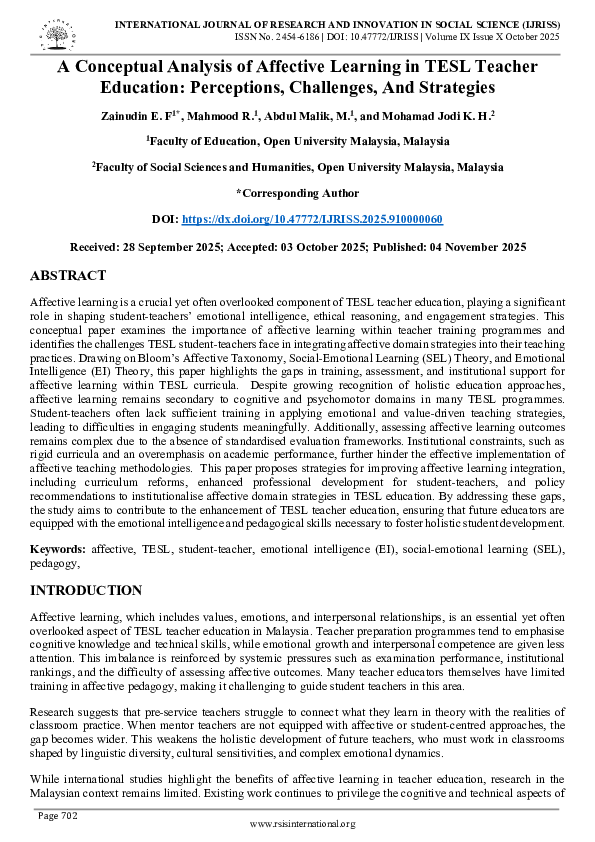 INTERNATIONAL JOURNAL OF RESEARCH AND INNOVATION IN SOCIAL SCIENCE (IJRISS)
ISSN No. 2454-6186 | DOI: 10.47772/IJRISS | Volume IX Issue X October 2025

A Conceptual Analysis of Affective Learning in TESL Teacher Education: Perceptions, Challenges, And Strategies

Zainudin E. F$^{1*}$, Mahmood R.$^{1}$, Abdul Malik, M.$^{1}$, and Mohamad Jodi K. H.$^{2}$

$^{1}$Faculty of Education, Open University Malaysia, Malaysia

$^{2}$Faculty of Social Sciences and Humanities, Open University Malaysia, Malaysia

*Corresponding Author

DOI: https://dx.doi.org/10.47772/IJRISS.2025.910000060

Received: 28 September 2025; Accepted: 03 October 2025; Published: 04 November 2025

ABSTRACT

Affective learning is a crucial yet often overlooked component of TESL teacher education, playing a significant role in shaping student-teachers' emotional intelligence, ethical reasoning, and engagement strategies. This conceptual paper examines the importance of affective learning within teacher training programmes and identifies the challenges TESL student-teachers face in integrating affective domain strategies into their teaching practices. Drawing on Bloom's Affective Taxonomy, Social-Emotional Learning (SEL) Theory, and Emotional Intelligence (EI) Theory, this paper highlights the gaps in training, assessment, and institutional support for affective learning within TESL curricula. Despite growing recognition of holistic education approaches, affective learning remains secondary to cognitive and psychomotor domains in many TESL programmes. Student-teachers often lack sufficient training in applying emotional and value-driven teaching strategies, leading to difficulties in engaging students meaningfully. Additionally, assessing affective learning outcomes remains complex due to the absence of standardised evaluation frameworks. Institutional constraints, such as rigid curricula and an overemphasis on academic performance, further hinder the effective implementation of affective teaching methodologies. This paper proposes strategies for improving affective learning integration, including curriculum reforms, enhanced professional development for student-teachers, and policy recommendations to institutionalise affective domain strategies in TESL education. By addressing these gaps, the study aims to contribute to the enhancement of TESL teacher education, ensuring that future educators are equipped with the emotional intelligence and pedagogical skills necessary to foster holistic student development.

Keywords: affective, TESL, student-teacher, emotional intelligence (EI), social-emotional learning (SEL), pedagogy,

INTRODUCTION

Affective learning, which includes values, emotions, and interpersonal relationships, is an essential yet often overlooked aspect of TESL teacher education in Malaysia. Teacher preparation programmes tend to emphasise cognitive knowledge and technical skills, while emotional growth and interpersonal competence are given less attention. This imbalance is reinforced by systemic pressures such as examination performance, institutional rankings, and the difficulty of assessing affective outcomes. Many teacher educators themselves have limited training in affective pedagogy, making it challenging to guide student teachers in this area.

Research suggests that pre-service teachers struggle to connect what they learn in theory with the realities of classroom practice. When mentor teachers are not equipped with affective or student-centred approaches, the gap becomes wider. This weakens the holistic development of future teachers, who must work in classrooms shaped by linguistic diversity, cultural sensitivities, and complex emotional dynamics.

While international studies highlight the benefits of affective learning in teacher education, research in the Malaysian context remains limited. Existing work continues to privilege the cognitive and technical aspects of

Page 702

www.rsisinternational.org